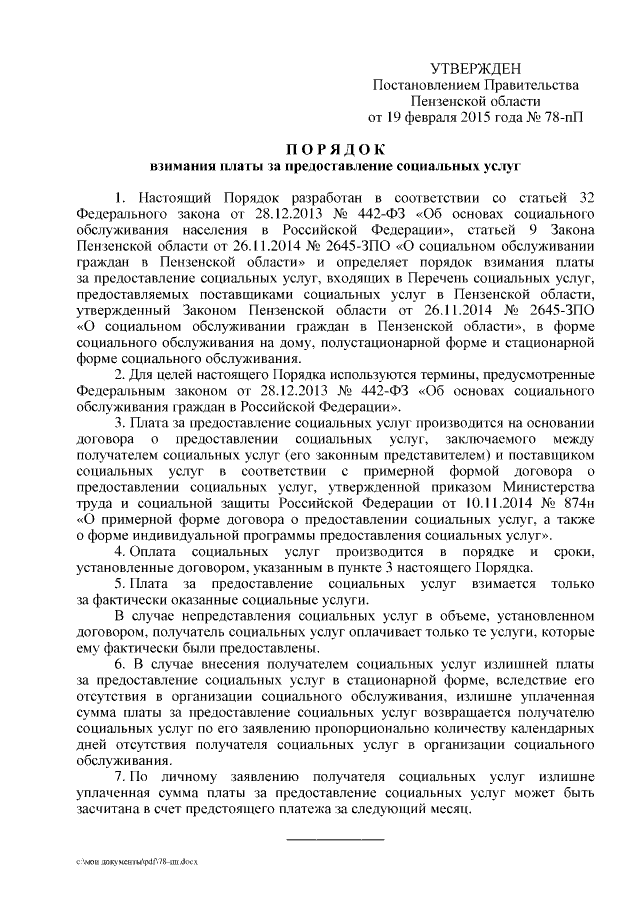 УТВЕРЖДЕН
Постановлением Правительства
Пензенской области
от 19 февраля 2015 года № 78-пП

ПОРЯДОК
взимания платы за предоставление социальных услуг

1. Настоящий Порядок разработан в соответствии со статьей 32 Федерального закона от 28.12.2013 № 442-ФЗ «Об основах социального обслуживания населения в Российской Федерации», статьей 9 Закона Пензенской области от 26.11.2014 № 2645-ЗПО «О социальном обслуживании граждан в Пензенской области» и определяет порядок взимания платы за предоставление социальных услуг, входящих в Перечень социальных услуг, предоставляемых поставщиками социальных услуг в Пензенской области, утвержденный Законом Пензенской области от 26.11.2014 № 2645-ЗПО «О социальном обслуживании граждан в Пензенской области», в форме социального обслуживания на дому, полустационарной форме и стационарной форме социального обслуживания.

2. Для целей настоящего Порядка используются термины, предусмотренные Федеральным законом от 28.12.2013 № 442-ФЗ «Об основах социального обслуживания граждан в Российской Федерации».

3. Плата за предоставление социальных услуг производится на основании договора о предоставлении социальных услуг, заключаемого между получателем социальных услуг (его законным представителем) и поставщиком социальных услуг в соответствии с примерной формой договора о предоставлении социальных услуг, утвержденной приказом Министерства труда и социальной защиты Российской Федерации от 10.11.2014 № 874н «О примерной форме договора о предоставлении социальных услуг, а также о форме индивидуальной программы предоставления социальных услуг».

4. Оплата социальных услуг производится в порядке и сроки, установленные договором, указанным в пункте 3 настоящего Порядка.

5. Плата за предоставление социальных услуг взимается только за фактически оказанные социальные услуги.

В случае непредставления социальных услуг в объеме, установленном договором, получатель социальных услуг оплачивает только те услуги, которые ему фактически были предоставлены.

6. В случае внесения получателем социальных услуг излишней платы за предоставление социальных услуг в стационарной форме, вследствие его отсутствия в организации социального обслуживания, излишне уплаченная сумма платы за предоставление социальных услуг возвращается получателю социальных услуг по его заявлению пропорционально количеству календарных дней отсутствия получателя социальных услуг в организации социального обслуживания.

7. По личному заявлению получателя социальных услуг излишне уплаченная сумма платы за предоставление социальных услуг может быть засчитана в счет предстоящего платежа за следующий месяц.

c:\мои документы\pdf\78-пп.docx